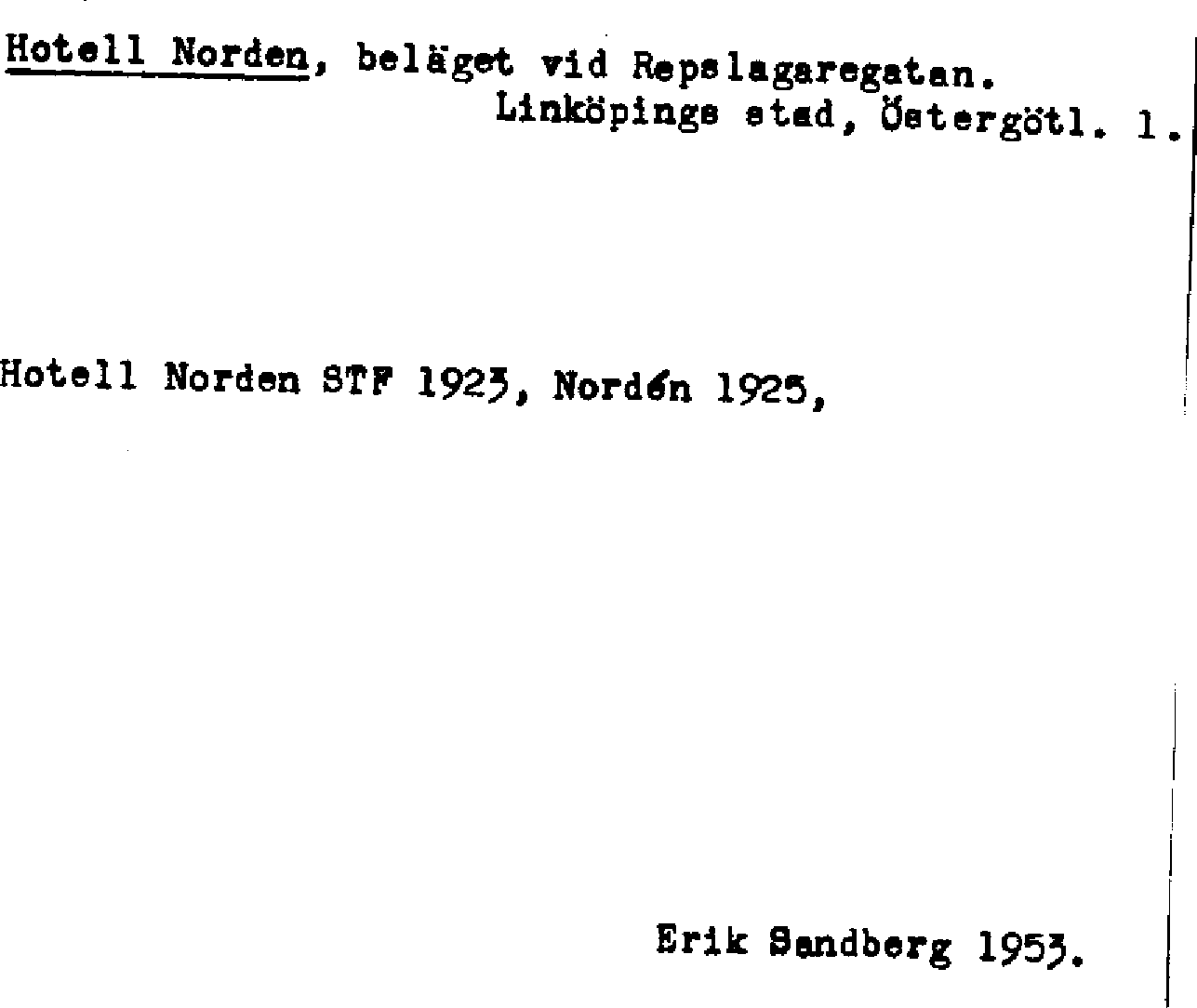 Hotell Norden, beläget vid Repslagaregatan.
Linköpings stad, Östergötl. l.

Hotell Norden STF 1923, Nordén 1925,

Erik Sandberg 1953.